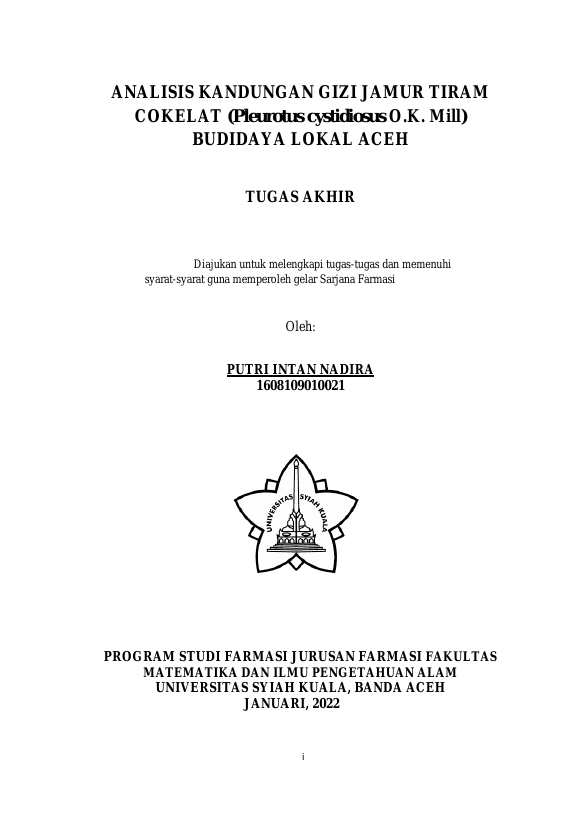 ANALISIS KANDUNGAN GIZI JAMUR TIRAM COKELAT (Pleurotus cystidiosus O.K. Mill) BUDIDAYA LOKAL ACEH

TUGAS AKHIR

Diajukan untuk melengkapi tugas-tugas dan memenuhi syarat-syarat guna memperoleh gelar Sarjana Farmasi

Oleh:

PUTRI INTAN NADIRA
1608109010021

UNIVERSITAS SYIAH KUALA

PROGRAM STUDI FARMASI JURUSAN FARMASI FAKULTAS MATEMATIKA DAN ILMU PENGETAHUAN ALAM UNIVERSITAS SYIAH KUALA, BANDA ACEH
JANUARI, 2022

i